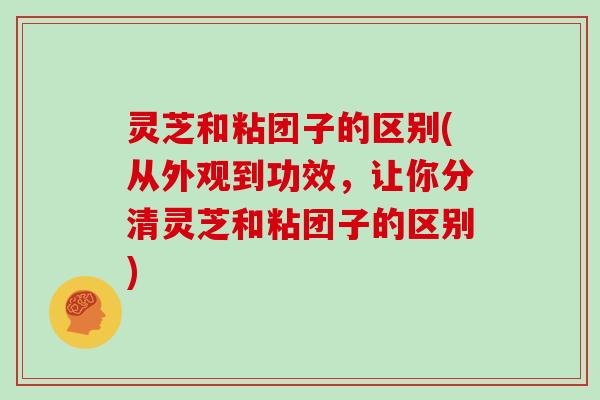 灵芝和粘团子的区别(从外观到功效，让你分清灵芝和粘团子的区别)